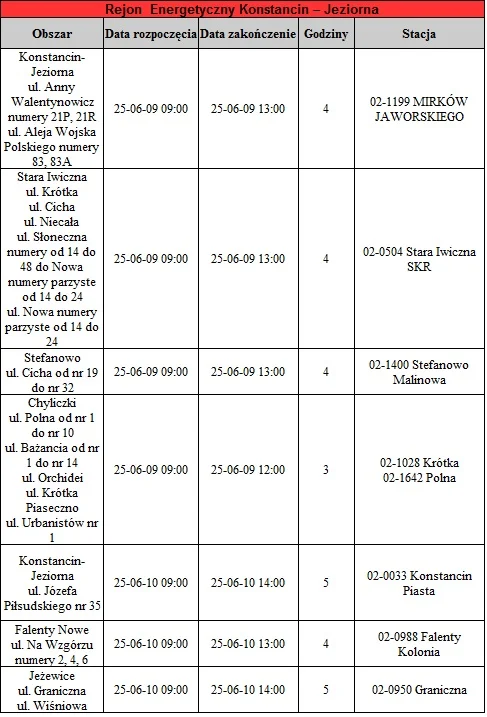 Rejon Energetyczny Konstancin – Jeziorna

| Obszar | Data rozpoczęcia | Data zakończenie | Godziny | Stacja |
|---|---|---|---|---|
| Konstancin-Jeziorna ul. Anny Walentynowicz numery 21P, 21R ul. Aleja Wojska Polskiego numery 83, 83A | 25-06-09 09:00 | 25-06-09 13:00 | 4 | 02-1199 MIRKÓW JAWORSKIEGO |
| Stara Iwiczna ul. Krótka ul. Cicha ul. Niecała ul. Słoneczna numery od 14 do 48 do Nowa numery parzyste od 14 do 24 ul. Nowa numery parzyste od 14 do 24 | 25-06-09 09:00 | 25-06-09 13:00 | 4 | 02-0504 Stara Iwiczna SKR |
| Stefanowo ul. Cicha od nr 19 do nr 32 | 25-06-09 09:00 | 25-06-09 13:00 | 4 | 02-1400 Stefanowo Malinowa |
| Chyliczki ul. Polna od nr 1 do nr 10 ul. Bażancia od nr 1 do nr 14 ul. Orchidei ul. Krótka Piaseczno ul. Urbanistów nr 1 | 25-06-09 09:00 | 25-06-09 12:00 | 3 | 02-1028 Krótka 02-1642 Polna |
| Konstancin-Jeziorna ul. Józefa Piłsudskiego nr 35 | 25-06-10 09:00 | 25-06-10 14:00 | 5 | 02-0033 Konstancin Piasta |
| Falenty Nowe ul. Na Wzgórzu numery 2, 4, 6 | 25-06-10 09:00 | 25-06-10 13:00 | 4 | 02-0988 Falenty Kolonia |
| Jeżewice ul. Graniczna ul. Wiśniowa | 25-06-10 09:00 | 25-06-10 14:00 | 5 | 02-0950 Graniczna |